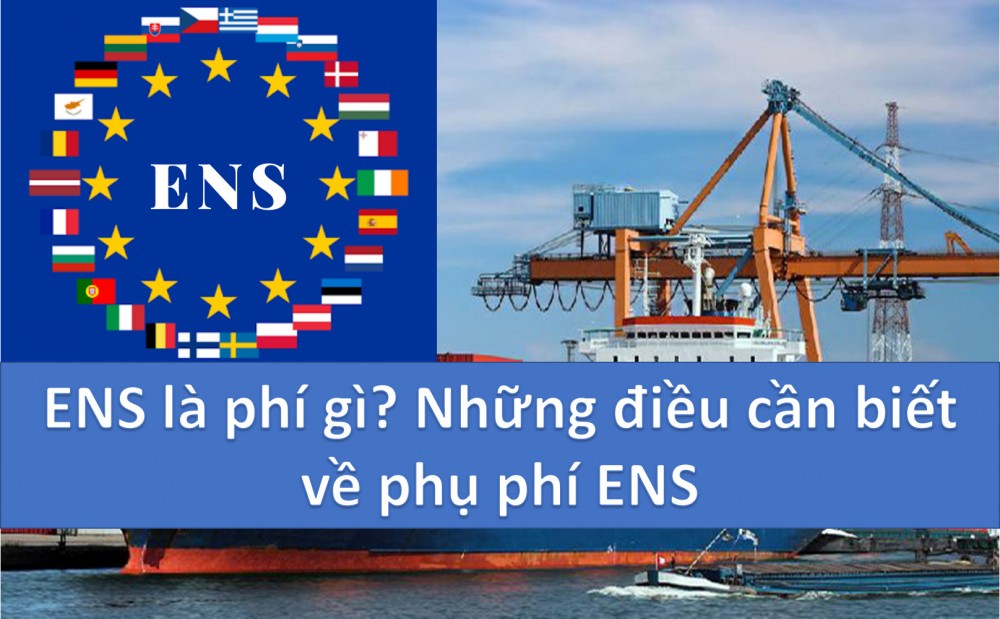 ENS

ENS là phí gì? Những điều cần biết về phụ phí ENS